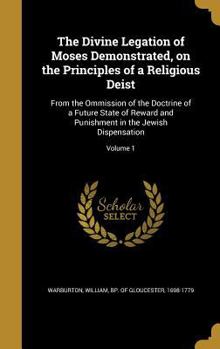 The Divine Legation of Moses Demonstrated, on the Principles of a Religious Deist

From the Ommission of the Doctrine of a Future State of Reward and Punishment in the Jewish Dispensation

Volume 1

Scholar SELECT

WARBURTON, WILLIAM, BP. OF GLOUCESTER, 1698-1779